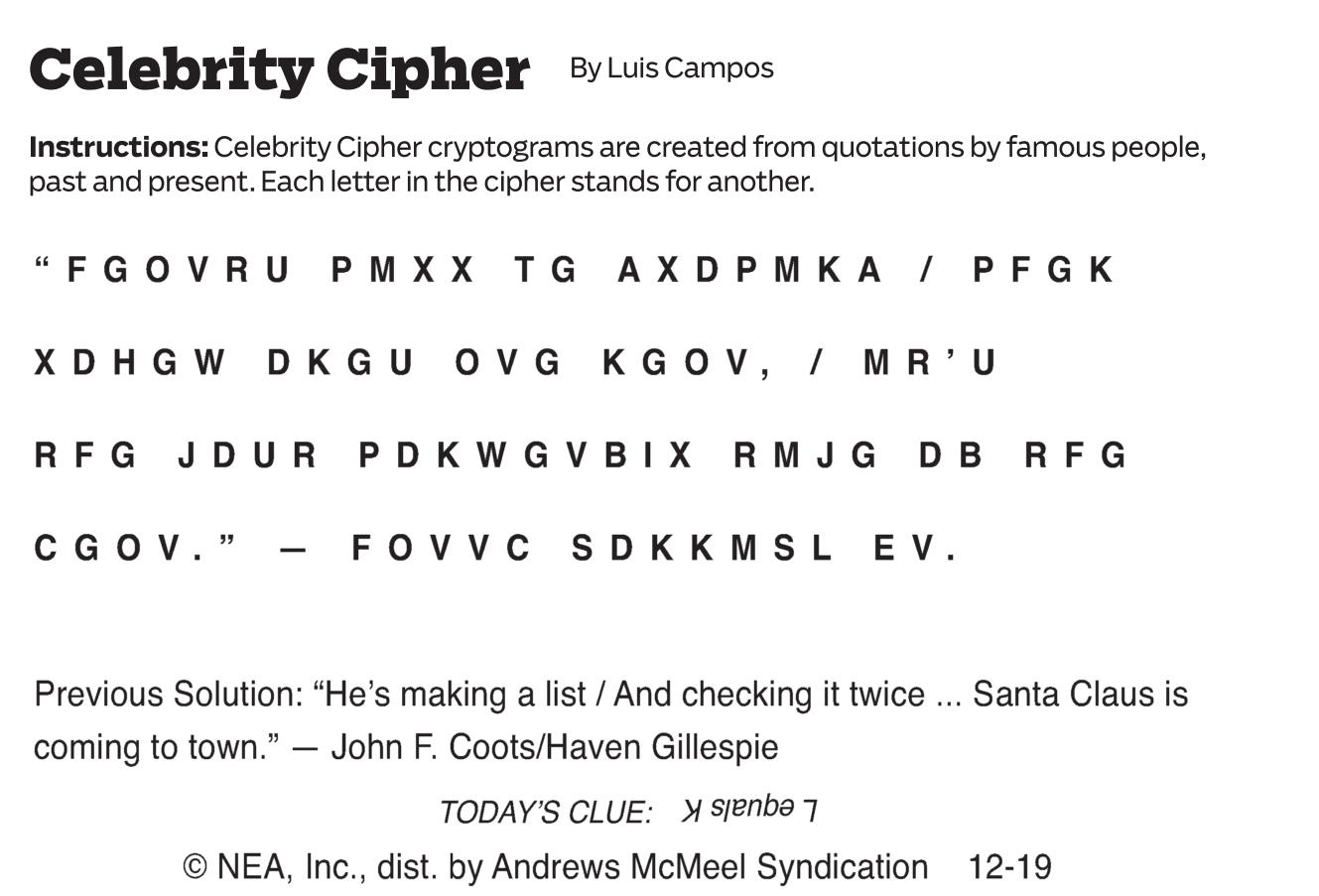 Celebrity Cipher By Luis Campos

Instructions: Celebrity Cipher cryptograms are created from quotations by famous people, past and present. Each letter in the cipher stands for another.

"FGOVRU PMXX TG AXDPMKA / PFGK XDHGW DKGU OVG KGOV, / MR'U RFG JDUR PDKWGVBIX RMJG DB RFG CGOV." — FOVVC SDKKMSL EV.

Previous Solution: "He's making a list / And checking it twice ... Santa Claus is coming to town." — John F. Coots/Haven Gillespie

TODAY'S CLUE: L equals K

© NEA, Inc., dist. by Andrews McMeel Syndication 12-19